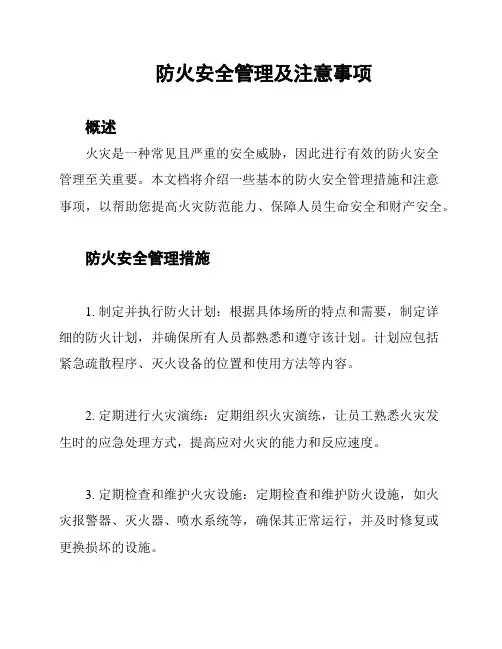 防火安全管理及注意事项

概述

火灾是一种常见且严重的安全威胁，因此进行有效的防火安全管理至关重要。本文档将介绍一些基本的防火安全管理措施和注意事项，以帮助您提高火灾防范能力、保障人员生命安全和财产安全。

防火安全管理措施

1. 制定并执行防火计划：根据具体场所的特点和需要，制定详细的防火计划，并确保所有人员都熟悉和遵守该计划。计划应包括紧急疏散程序、灭火设备的位置和使用方法等内容。

2. 定期进行火灾演练：定期组织火灾演练，让员工熟悉火灾发生时的应急处理方式，提高应对火灾的能力和反应速度。

3. 定期检查和维护火灾设施：定期检查和维护防火设施，如火灾报警器、灭火器、喷水系统等，确保其正常运行，并及时修复或更换损坏的设施。